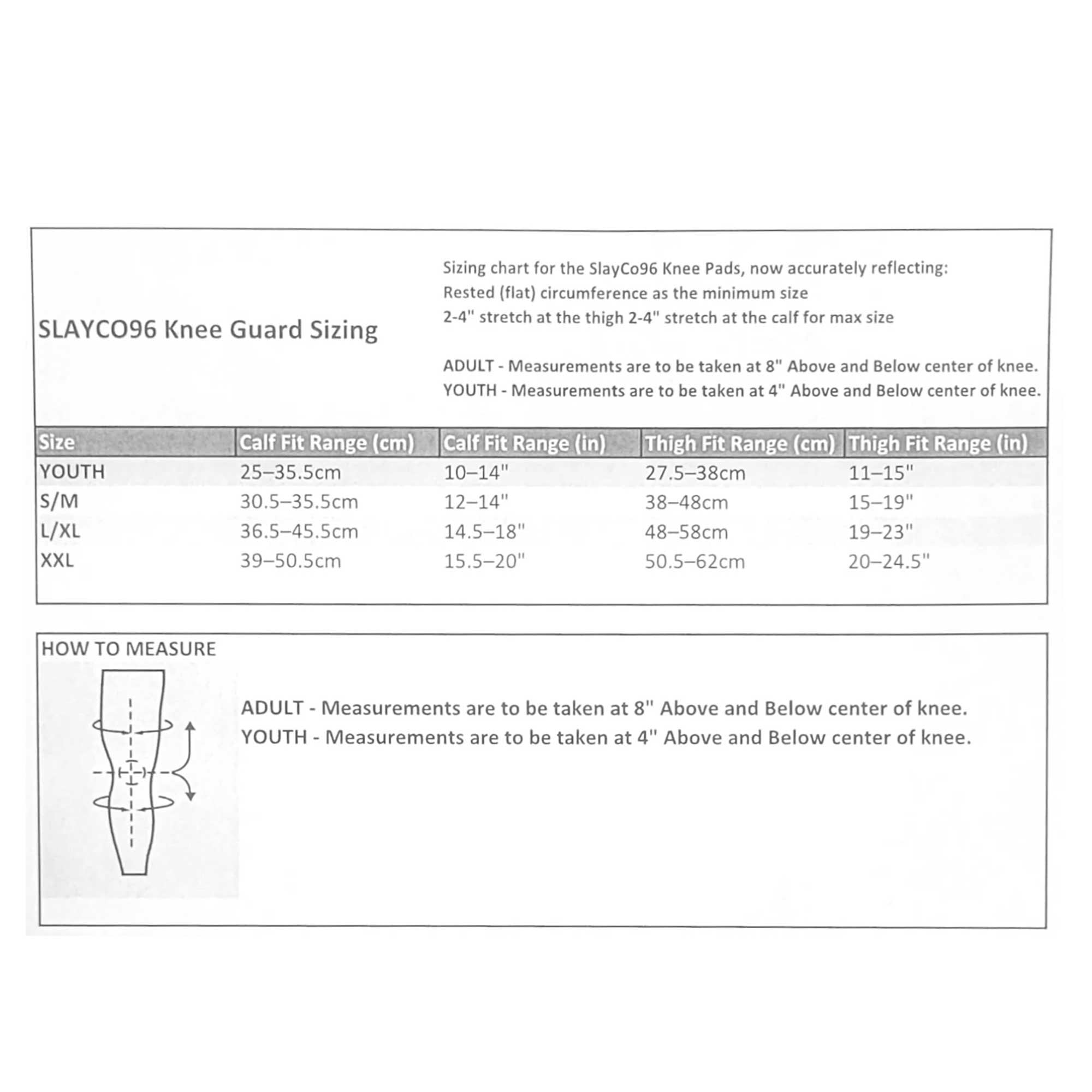 SLAYCO96 Knee Guard Sizing

Sizing chart for the SlayCo96 Knee Pads, now accurately reflecting:
Rested (flat) circumference as the minimum size
2-4" stretch at the thigh 2-4" stretch at the calf for max size

ADULT - Measurements are to be taken at 8" Above and Below center of knee.
YOUTH - Measurements are to be taken at 4" Above and Below center of knee.

| Size | Calf Fit Range (cm) | Calf Fit Range (in) | Thigh Fit Range (cm) | Thigh Fit Range (in) |
|---|---|---|---|---|
| YOUTH | 25–35.5cm | 10–14" | 27.5–38cm | 11–15" |
| S/M | 30.5–35.5cm | 12–14" | 38–48cm | 15–19" |
| L/XL | 36.5–45.5cm | 14.5–18" | 48–58cm | 19–23" |
| XXL | 39–50.5cm | 15.5–20" | 50.5–62cm | 20–24.5" |

HOW TO MEASURE

ADULT - Measurements are to be taken at 8" Above and Below center of knee.
YOUTH - Measurements are to be taken at 4" Above and Below center of knee.